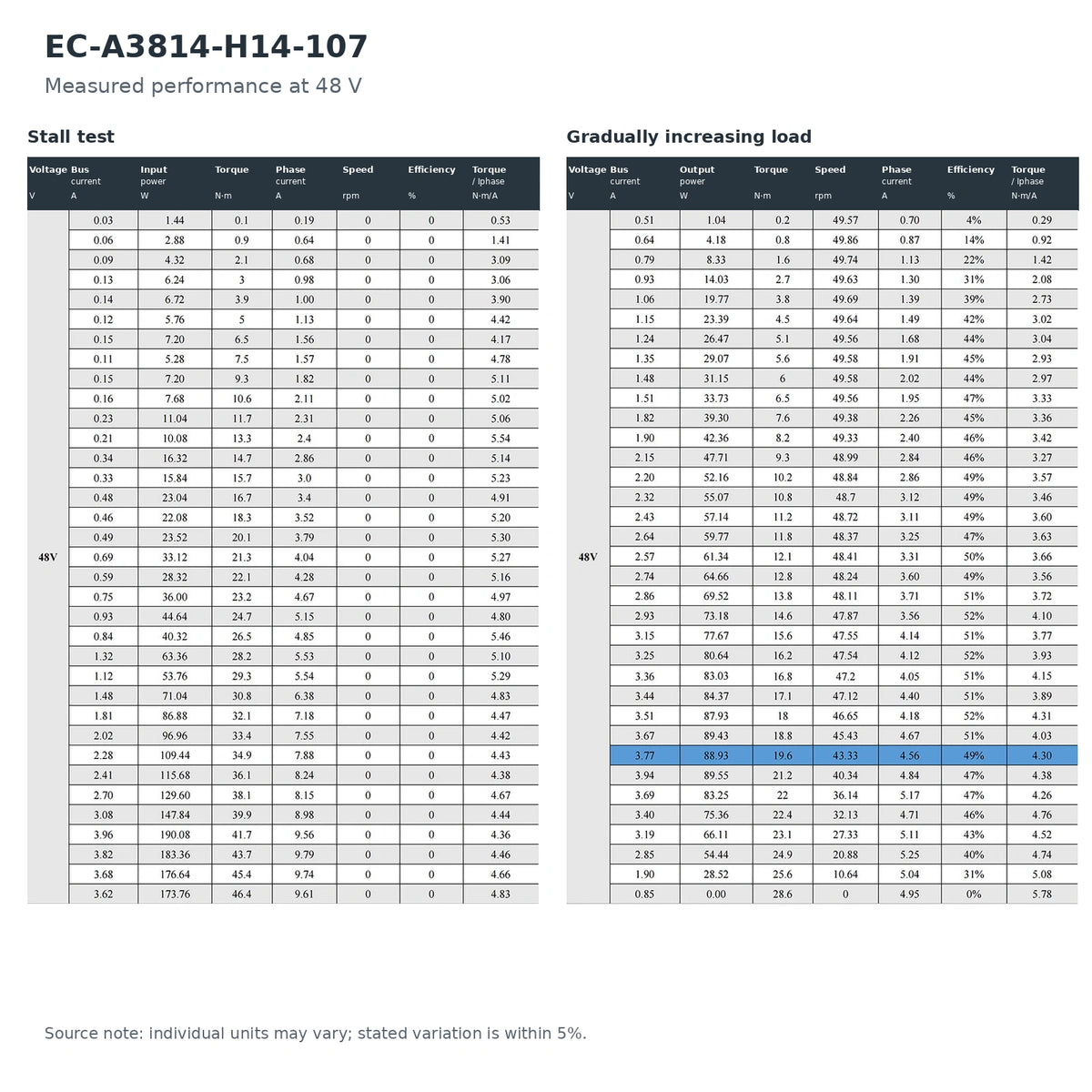 EC-A3814-H14-107

Measured performance at 48 V

Stall test

| Voltage V | Bus current A | Input power W | Torque N·m | Phase current A | Speed rpm | Efficiency % | Torque / Iphase N·m/A |
|---|---|---|---|---|---|---|---|
| 48V | 0.03 | 1.44 | 0.1 | 0.19 | 0 | 0 | 0.53 |
|  | 0.06 | 2.88 | 0.9 | 0.64 | 0 | 0 | 1.41 |
|  | 0.09 | 4.32 | 2.1 | 0.68 | 0 | 0 | 3.09 |
|  | 0.13 | 6.24 | 3 | 0.98 | 0 | 0 | 3.06 |
|  | 0.14 | 6.72 | 3.9 | 1.00 | 0 | 0 | 3.90 |
|  | 0.12 | 5.76 | 5 | 1.13 | 0 | 0 | 4.42 |
|  | 0.15 | 7.20 | 6.5 | 1.56 | 0 | 0 | 4.17 |
|  | 0.11 | 5.28 | 7.5 | 1.57 | 0 | 0 | 4.78 |
|  | 0.15 | 7.20 | 9.3 | 1.82 | 0 | 0 | 5.11 |
|  | 0.16 | 7.68 | 10.6 | 2.11 | 0 | 0 | 5.02 |
|  | 0.23 | 11.04 | 11.7 | 2.31 | 0 | 0 | 5.06 |
|  | 0.21 | 10.08 | 13.3 | 2.4 | 0 | 0 | 5.54 |
|  | 0.34 | 16.32 | 14.7 | 2.86 | 0 | 0 | 5.14 |
|  | 0.33 | 15.84 | 15.7 | 3.0 | 0 | 0 | 5.23 |
|  | 0.48 | 23.04 | 16.7 | 3.4 | 0 | 0 | 4.91 |
|  | 0.46 | 22.08 | 18.3 | 3.52 | 0 | 0 | 5.20 |
|  | 0.49 | 23.52 | 20.1 | 3.79 | 0 | 0 | 5.30 |
|  | 0.69 | 33.12 | 21.3 | 4.04 | 0 | 0 | 5.27 |
|  | 0.59 | 28.32 | 22.1 | 4.28 | 0 | 0 | 5.16 |
|  | 0.75 | 36.00 | 23.2 | 4.67 | 0 | 0 | 4.97 |
|  | 0.93 | 44.64 | 24.7 | 5.15 | 0 | 0 | 4.80 |
|  | 0.84 | 40.32 | 26.5 | 4.85 | 0 | 0 | 5.46 |
|  | 1.32 | 63.36 | 28.2 | 5.53 | 0 | 0 | 5.10 |
|  | 1.12 | 53.76 | 29.3 | 5.54 | 0 | 0 | 5.29 |
|  | 1.48 | 71.04 | 30.8 | 6.38 | 0 | 0 | 4.83 |
|  | 1.81 | 86.88 | 32.1 | 7.18 | 0 | 0 | 4.47 |
|  | 2.02 | 96.96 | 33.4 | 7.55 | 0 | 0 | 4.42 |
|  | 2.28 | 109.44 | 34.9 | 7.88 | 0 | 0 | 4.43 |
|  | 2.41 | 115.68 | 36.1 | 8.24 | 0 | 0 | 4.38 |
|  | 2.70 | 129.60 | 38.1 | 8.15 | 0 | 0 | 4.67 |
|  | 3.08 | 147.84 | 39.9 | 8.98 | 0 | 0 | 4.44 |
|  | 3.96 | 190.08 | 41.7 | 9.56 | 0 | 0 | 4.36 |
|  | 3.82 | 183.36 | 43.7 | 9.79 | 0 | 0 | 4.46 |
|  | 3.68 | 176.64 | 45.4 | 9.74 | 0 | 0 | 4.66 |
|  | 3.62 | 173.76 | 46.4 | 9.61 | 0 | 0 | 4.83 |

Gradually increasing load

| Voltage V | Bus current A | Output power W | Torque N·m | Speed rpm | Phase current A | Efficiency % | Torque / Iphase N·m/A |
|---|---|---|---|---|---|---|---|
| 48V | 0.51 | 1.04 | 0.2 | 49.57 | 0.70 | 4% | 0.29 |
|  | 0.64 | 4.18 | 0.8 | 49.86 | 0.87 | 14% | 0.92 |
|  | 0.79 | 8.33 | 1.6 | 49.74 | 1.13 | 22% | 1.42 |
|  | 0.93 | 14.03 | 2.7 | 49.63 | 1.30 | 31% | 2.08 |
|  | 1.06 | 19.77 | 3.8 | 49.69 | 1.39 | 39% | 2.73 |
|  | 1.15 | 23.39 | 4.5 | 49.64 | 1.49 | 42% | 3.02 |
|  | 1.24 | 26.47 | 5.1 | 49.56 | 1.68 | 44% | 3.04 |
|  | 1.35 | 29.07 | 5.6 | 49.58 | 1.91 | 45% | 2.93 |
|  | 1.48 | 31.15 | 6 | 49.58 | 2.02 | 44% | 2.97 |
|  | 1.51 | 33.73 | 6.5 | 49.56 | 1.95 | 47% | 3.33 |
|  | 1.82 | 39.30 | 7.6 | 49.38 | 2.26 | 45% | 3.36 |
|  | 1.90 | 42.36 | 8.2 | 49.33 | 2.40 | 46% | 3.42 |
|  | 2.15 | 47.71 | 9.3 | 48.99 | 2.84 | 46% | 3.27 |
|  | 2.20 | 52.16 | 10.2 | 48.84 | 2.86 | 49% | 3.57 |
|  | 2.32 | 55.07 | 10.8 | 48.7 | 3.12 | 49% | 3.46 |
|  | 2.43 | 57.14 | 11.2 | 48.72 | 3.11 | 49% | 3.60 |
|  | 2.64 | 59.77 | 11.8 | 48.37 | 3.25 | 47% | 3.63 |
|  | 2.57 | 61.34 | 12.1 | 48.41 | 3.31 | 50% | 3.66 |
|  | 2.74 | 64.66 | 12.8 | 48.24 | 3.60 | 49% | 3.56 |
|  | 2.86 | 69.52 | 13.8 | 48.11 | 3.71 | 51% | 3.72 |
|  | 2.93 | 73.18 | 14.6 | 47.87 | 3.56 | 52% | 4.10 |
|  | 3.15 | 77.67 | 15.6 | 47.55 | 4.14 | 51% | 3.77 |
|  | 3.25 | 80.64 | 16.2 | 47.54 | 4.12 | 52% | 3.93 |
|  | 3.36 | 83.03 | 16.8 | 47.2 | 4.05 | 51% | 4.15 |
|  | 3.44 | 84.37 | 17.1 | 47.12 | 4.40 | 51% | 3.89 |
|  | 3.51 | 87.93 | 18 | 46.65 | 4.18 | 52% | 4.31 |
|  | 3.67 | 89.43 | 18.8 | 45.43 | 4.67 | 51% | 4.03 |
|  | 3.77 | 88.93 | 19.6 | 43.33 | 4.56 | 49% | 4.30 |
|  | 3.94 | 89.55 | 21.2 | 40.34 | 4.84 | 47% | 4.38 |
|  | 3.69 | 83.25 | 22 | 36.14 | 5.17 | 47% | 4.26 |
|  | 3.40 | 75.36 | 22.4 | 32.13 | 4.71 | 46% | 4.76 |
|  | 3.19 | 66.11 | 23.1 | 27.33 | 5.11 | 43% | 4.52 |
|  | 2.85 | 54.44 | 24.9 | 20.88 | 5.25 | 40% | 4.74 |
|  | 1.90 | 28.52 | 25.6 | 10.64 | 5.04 | 31% | 5.08 |
|  | 0.85 | 0.00 | 28.6 | 0 | 4.95 | 0% | 5.78 |

Source note: individual units may vary; stated variation is within 5%.